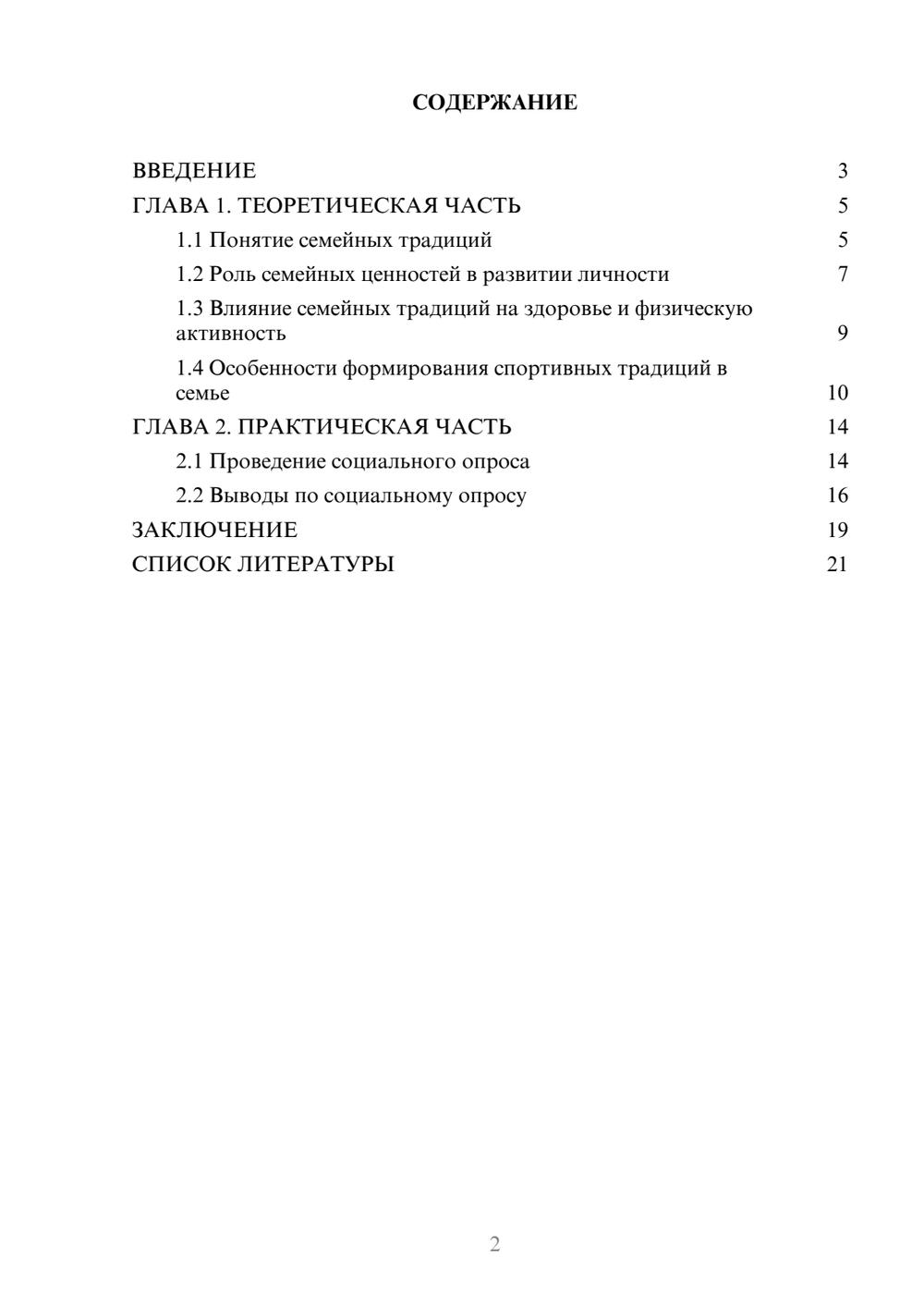 СОДЕРЖАНИЕ

ВВЕДЕНИЕ 3
ГЛАВА 1. ТЕОРЕТИЧЕСКАЯ ЧАСТЬ 5
1.1 Понятие семейных традиций 5
1.2 Роль семейных ценностей в развитии личности 7
1.3 Влияние семейных традиций на здоровье и физическую активность 9
1.4 Особенности формирования спортивных традиций в семье 10
ГЛАВА 2. ПРАКТИЧЕСКАЯ ЧАСТЬ 14
2.1 Проведение социального опроса 14
2.2 Выводы по социальному опросу 16
ЗАКЛЮЧЕНИЕ 19
СПИСОК ЛИТЕРАТУРЫ 21

2